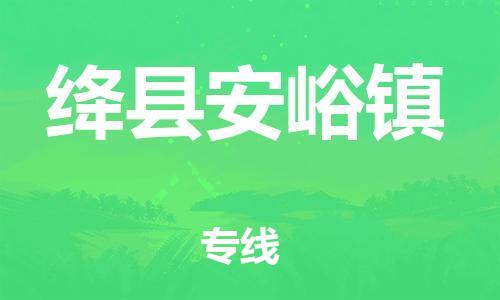 绛县安峪镇

专线